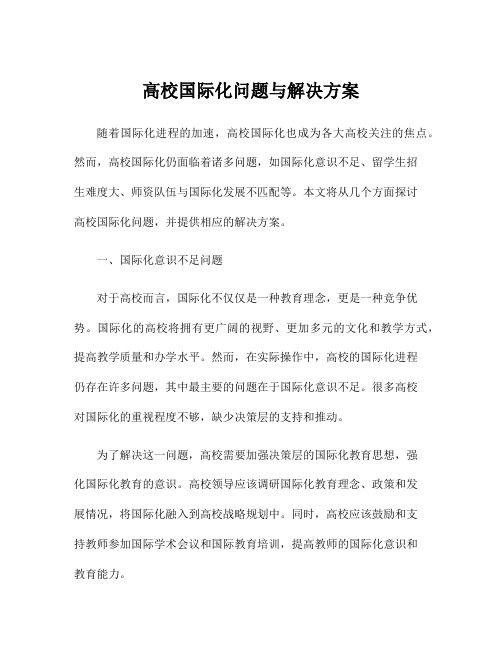 高校国际化问题与解决方案

随着国际化进程的加速，高校国际化也成为各大高校关注的焦点。然而，高校国际化仍面临着诸多问题，如国际化意识不足、留学生招生难度大、师资队伍与国际化发展不匹配等。本文将从几个方面探讨高校国际化问题，并提供相应的解决方案。

一、国际化意识不足问题

对于高校而言，国际化不仅仅是一种教育理念，更是一种竞争优势。国际化的高校将拥有更广阔的视野、更加多元的文化和教学方式，提高教学质量和办学水平。然而，在实际操作中，高校的国际化进程仍存在许多问题，其中最主要的问题在于国际化意识不足。很多高校对国际化的重视程度不够，缺少决策层的支持和推动。

为了解决这一问题，高校需要加强决策层的国际化教育思想，强化国际化教育的意识。高校领导应该调研国际化教育理念、政策和发展情况，将国际化融入到高校战略规划中。同时，高校应该鼓励和支持教师参加国际学术会议和国际教育培训，提高教师的国际化意识和教育能力。